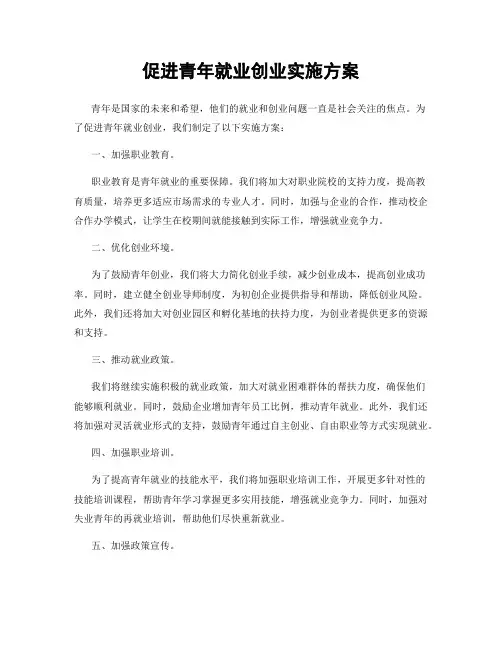 促进青年就业创业实施方案

青年是国家的未来和希望，他们的就业和创业问题一直是社会关注的焦点。为了促进青年就业创业，我们制定了以下实施方案：

一、加强职业教育。

职业教育是青年就业的重要保障。我们将加大对职业院校的支持力度，提高教育质量，培养更多适应市场需求的专业人才。同时，加强与企业的合作，推动校企合作办学模式，让学生在校期间就能接触到实际工作，增强就业竞争力。

二、优化创业环境。

为了鼓励青年创业，我们将大力简化创业手续，减少创业成本，提高创业成功率。同时，建立健全创业导师制度，为初创企业提供指导和帮助，降低创业风险。此外，我们还将加大对创业园区和孵化基地的扶持力度，为创业者提供更多的资源和支持。

三、推动就业政策。

我们将继续实施积极的就业政策，加大对就业困难群体的帮扶力度，确保他们能够顺利就业。同时，鼓励企业增加青年员工比例，推动青年就业。此外，我们还将加强对灵活就业形式的支持，鼓励青年通过自主创业、自由职业等方式实现就业。

四、加强职业培训。

为了提高青年就业的技能水平，我们将加强职业培训工作，开展更多针对性的技能培训课程，帮助青年学习掌握更多实用技能，增强就业竞争力。同时，加强对失业青年的再就业培训，帮助他们尽快重新就业。

五、加强政策宣传。